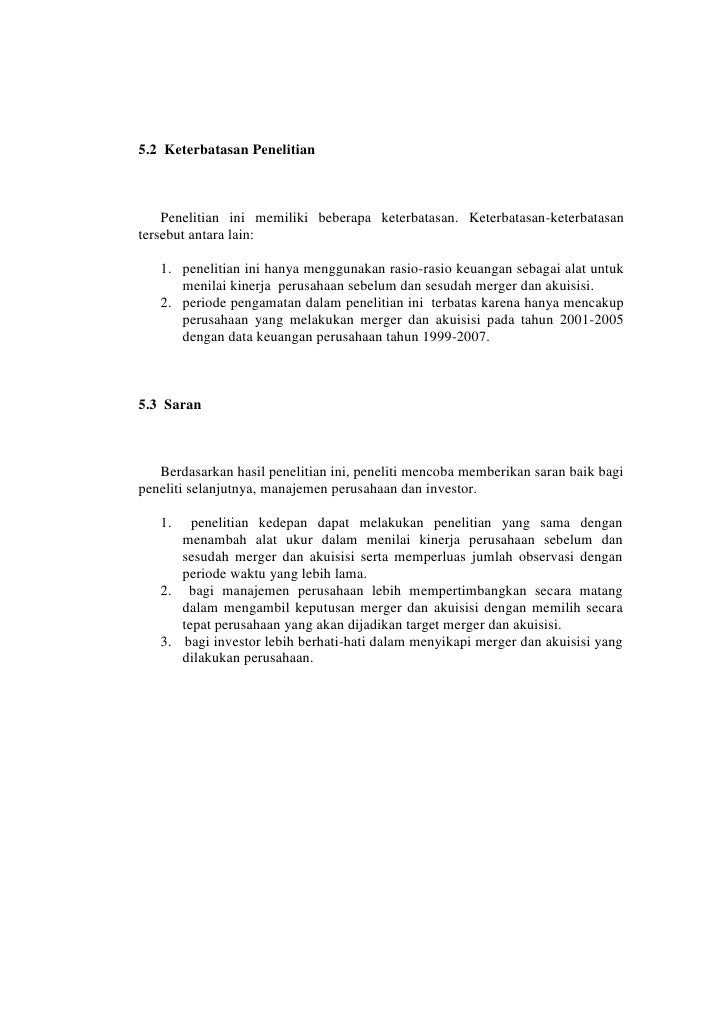 5.2 Keterbatasan Penelitian

Penelitian ini memiliki beberapa keterbatasan. Keterbatasan-keterbatasan tersebut antara lain:

1. penelitian ini hanya menggunakan rasio-rasio keuangan sebagai alat untuk menilai kinerja perusahaan sebelum dan sesudah merger dan akuisisi.
2. periode pengamatan dalam penelitian ini terbatas karena hanya mencakup perusahaan yang melakukan merger dan akuisisi pada tahun 2001-2005 dengan data keuangan perusahaan tahun 1999-2007.

5.3 Saran

Berdasarkan hasil penelitian ini, peneliti mencoba memberikan saran baik bagi peneliti selanjutnya, manajemen perusahaan dan investor.

1. penelitian kedepan dapat melakukan penelitian yang sama dengan menambah alat ukur dalam menilai kinerja perusahaan sebelum dan sesudah merger dan akuisisi serta memperluas jumlah observasi dengan periode waktu yang lebih lama.
2. bagi manajemen perusahaan lebih mempertimbangkan secara matang dalam mengambil keputusan merger dan akuisisi dengan memilih secara tepat perusahaan yang akan dijadikan target merger dan akuisisi.
3. bagi investor lebih berhati-hati dalam menyikapi merger dan akuisisi yang dilakukan perusahaan.